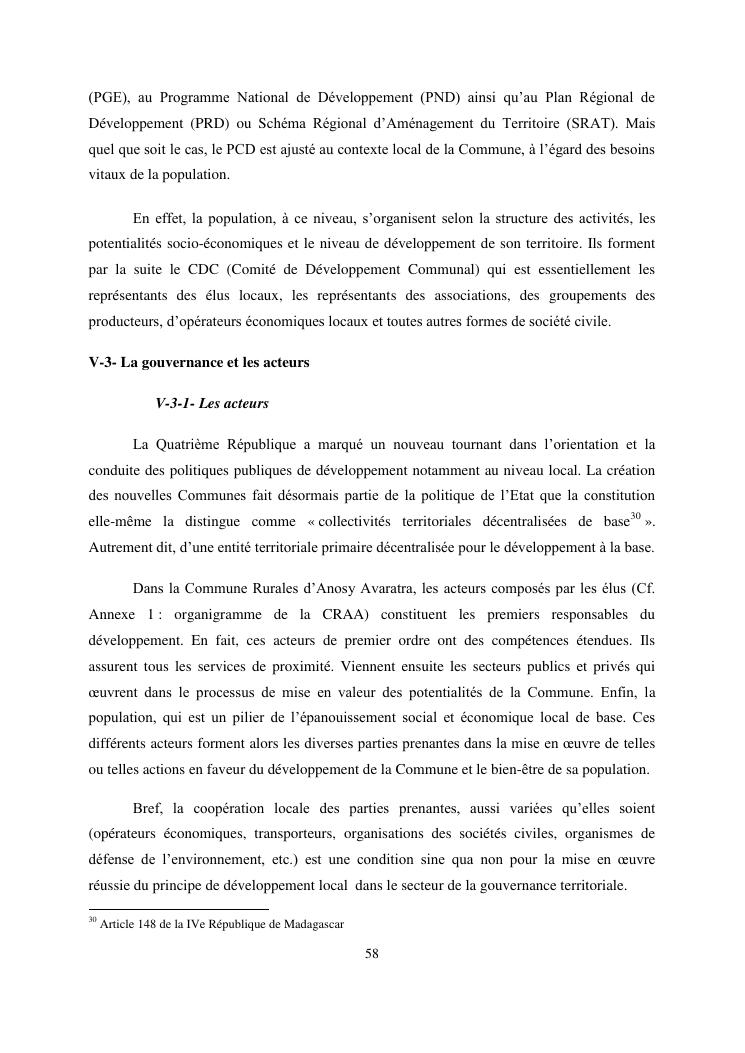 (PGE), au Programme National de Développement (PND) ainsi qu'au Plan Régional de Développement (PRD) ou Schéma Régional d'Aménagement du Territoire (SRAT). Mais quel que soit le cas, le PCD est ajusté au contexte local de la Commune, à l'égard des besoins vitaux de la population.

En effet, la population, à ce niveau, s'organisent selon la structure des activités, les potentialités socio-économiques et le niveau de développement de son territoire. Ils forment par la suite le CDC (Comité de Développement Communal) qui est essentiellement les représentants des élus locaux, les représentants des associations, des groupements des producteurs, d'opérateurs économiques locaux et toutes autres formes de société civile.

V-3- La gouvernance et les acteurs

V-3-1- Les acteurs

La Quatrième République a marqué un nouveau tournant dans l'orientation et la conduite des politiques publiques de développement notamment au niveau local. La création des nouvelles Communes fait désormais partie de la politique de l'Etat que la constitution elle-même la distingue comme « collectivités territoriales décentralisées de base$^{30}$ ». Autrement dit, d'une entité territoriale primaire décentralisée pour le développement à la base.

Dans la Commune Rurales d'Anosy Avaratra, les acteurs composés par les élus (Cf. Annexe 1 : organigramme de la CRAA) constituent les premiers responsables du développement. En fait, ces acteurs de premier ordre ont des compétences étendues. Ils assurent tous les services de proximité. Viennent ensuite les secteurs publics et privés qui œuvrent dans le processus de mise en valeur des potentialités de la Commune. Enfin, la population, qui est un pilier de l'épanouissement social et économique local de base. Ces différents acteurs forment alors les diverses parties prenantes dans la mise en œuvre de telles ou telles actions en faveur du développement de la Commune et le bien-être de sa population.

Bref, la coopération locale des parties prenantes, aussi variées qu'elles soient (opérateurs économiques, transporteurs, organisations des sociétés civiles, organismes de défense de l'environnement, etc.) est une condition sine qua non pour la mise en œuvre réussie du principe de développement local dans le secteur de la gouvernance territoriale.

$^{30}$ Article 148 de la IVe République de Madagascar

58